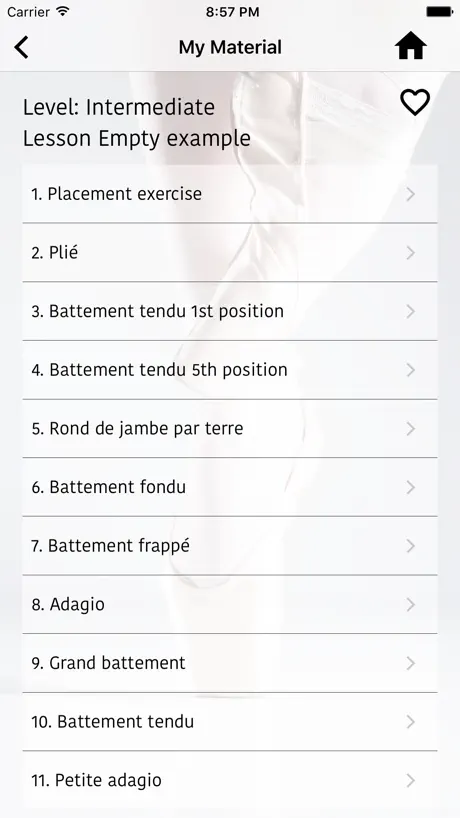 Carrier 8:57 PM

My Material

Level: Intermediate
Lesson Empty example

1. Placement exercise

2. Plié

3. Battement tendu 1st position

4. Battement tendu 5th position

5. Rond de jambe par terre

6. Battement fondu

7. Battement frappé

8. Adagio

9. Grand battement

10. Battement tendu

11. Petite adagio